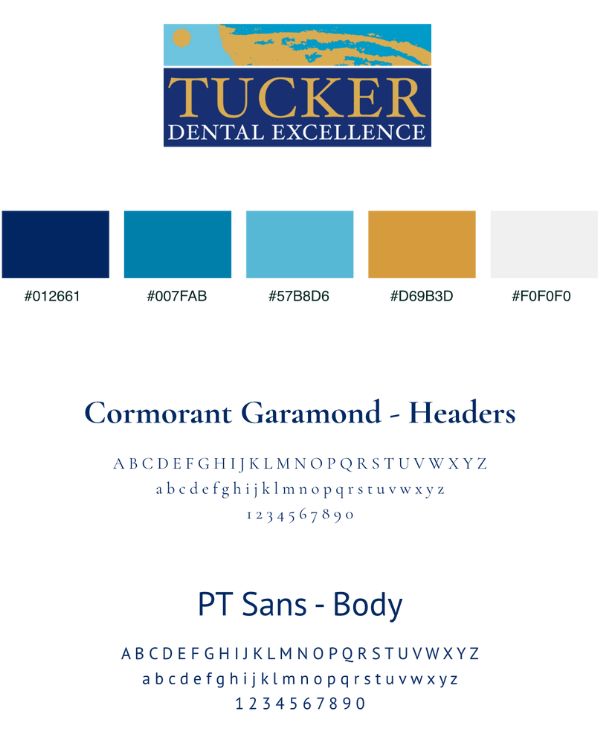 TUCKER
DENTAL EXCELLENCE

#012661 #007FAB #57B8D6 #D69B3D #F0F0F0

Cormorant Garamond - Headers

A B C D E F G H I J K L M N O P Q R S T U V W X Y Z
a b c d e f g h i j k l m n o p q r s t u v w x y z
1 2 3 4 5 6 7 8 9 0

PT Sans - Body

A B C D E F G H I J K L M N O P Q R S T U V W X Y Z
a b c d e f g h i j k l m n o p q r s t u v w x y z
1 2 3 4 5 6 7 8 9 0